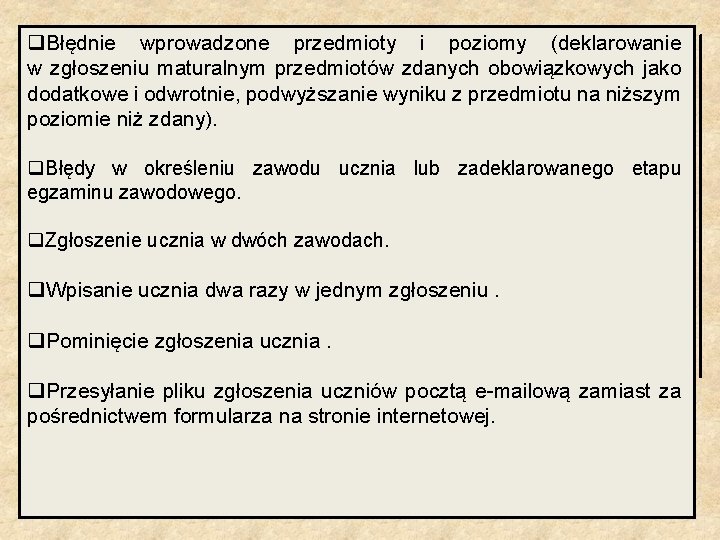 ❑Błędnie wprowadzone przedmioty i poziomy (deklarowanie w zgłoszeniu maturalnym przedmiotów zdanych obowiązkowych jako dodatkowe i odwrotnie, podwyższanie wyniku z przedmiotu na niższym poziomie niż zdany).

❑Błędy w określeniu zawodu ucznia lub zadeklarowanego etapu egzaminu zawodowego.

❑Zgłoszenie ucznia w dwóch zawodach.

❑Wpisanie ucznia dwa razy w jednym zgłoszeniu .

❑Pominięcie zgłoszenia ucznia .

❑Przesyłanie pliku zgłoszenia uczniów pocztą e-mailową zamiast za pośrednictwem formularza na stronie internetowej.